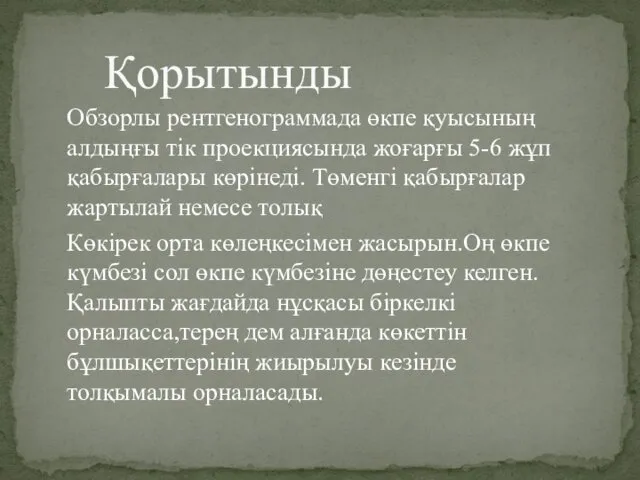 Қорытынды

Обзорлы рентгенограммада өкпе қуысының алдыңғы тік проекциясында жоғарғы 5-6 жұп қабырғалары көрінеді. Төменгі қабырғалар жартылай немесе толық

Көкірек орта көлеңкесімен жасырын.Оң өкпе күмбезі сол өкпе күмбезіне дөңестеу келген. Қалыпты жағдайда нұсқасы біркелкі орналасса,терең дем алғанда көкеттін бұлшықеттерінің жиырылуы кезінде толқымалы орналасады.